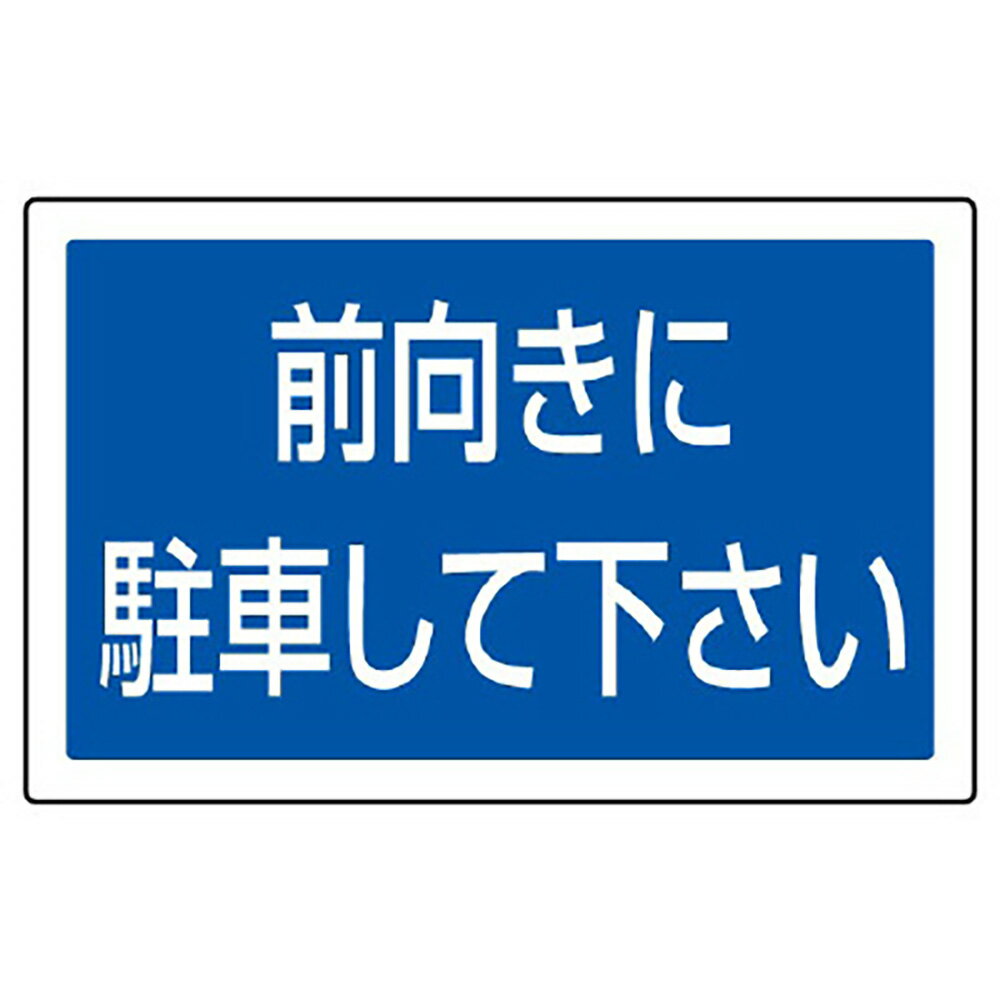 前向きに
駐車して下さい